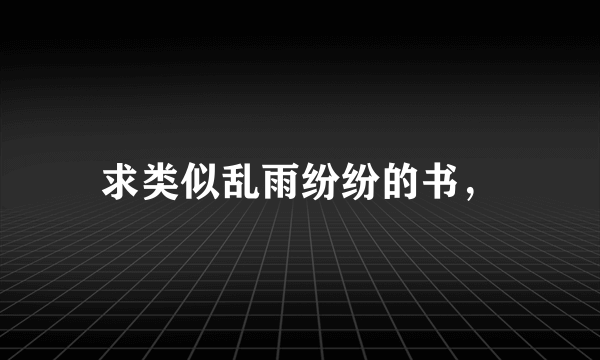 求类似乱雨纷纷的书，